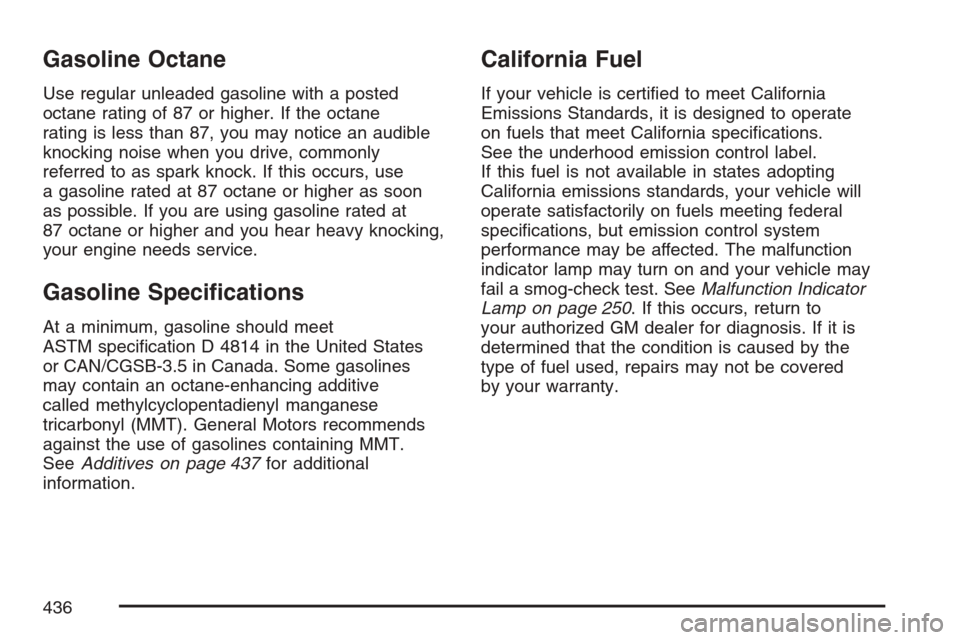 Gasoline Octane

Use regular unleaded gasoline with a posted octane rating of 87 or higher. If the octane rating is less than 87, you may notice an audible knocking noise when you drive, commonly referred to as spark knock. If this occurs, use a gasoline rated at 87 octane or higher as soon as possible. If you are using gasoline rated at 87 octane or higher and you hear heavy knocking, your engine needs service.

Gasoline Specifications

At a minimum, gasoline should meet ASTM specification D 4814 in the United States or CAN/CGSB-3.5 in Canada. Some gasolines may contain an octane-enhancing additive called methylcyclopentadienyl manganese tricarbonyl (MMT). General Motors recommends against the use of gasolines containing MMT. See Additives on page 437 for additional information.

California Fuel

If your vehicle is certified to meet California Emissions Standards, it is designed to operate on fuels that meet California specifications. See the underhood emission control label. If this fuel is not available in states adopting California emissions standards, your vehicle will operate satisfactorily on fuels meeting federal specifications, but emission control system performance may be affected. The malfunction indicator lamp may turn on and your vehicle may fail a smog-check test. See Malfunction Indicator Lamp on page 250. If this occurs, return to your authorized GM dealer for diagnosis. If it is determined that the condition is caused by the type of fuel used, repairs may not be covered by your warranty.

436

carmanualsonline.info